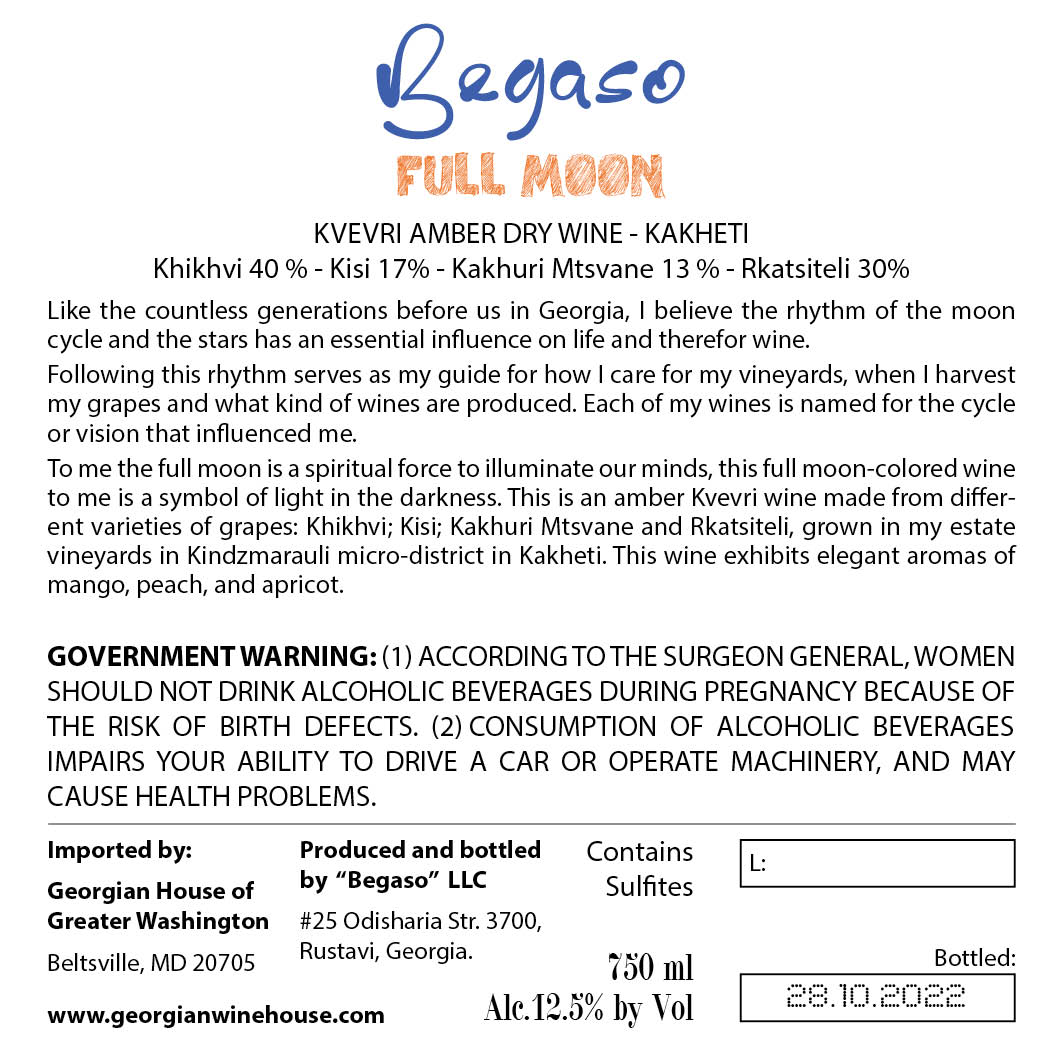 Begaso

FULL MOON

KVEVRI AMBER DRY WINE - KAKHETI
Khikhvi 40 % - Kisi 17% - Kakhuri Mtsvane 13 % - Rkatsiteli 30%

Like the countless generations before us in Georgia, I believe the rhythm of the moon cycle and the stars has an essential influence on life and therefor wine.

Following this rhythm serves as my guide for how I care for my vineyards, when I harvest my grapes and what kind of wines are produced. Each of my wines is named for the cycle or vision that influenced me.

To me the full moon is a spiritual force to illuminate our minds, this full moon-colored wine to me is a symbol of light in the darkness. This is an amber Kvevri wine made from different varieties of grapes: Khikhvi; Kisi; Kakhuri Mtsvane and Rkatsiteli, grown in my estate vineyards in Kindzmarauli micro-district in Kakheti. This wine exhibits elegant aromas of mango, peach, and apricot.

GOVERNMENT WARNING: (1) ACCORDING TO THE SURGEON GENERAL, WOMEN SHOULD NOT DRINK ALCOHOLIC BEVERAGES DURING PREGNANCY BECAUSE OF THE RISK OF BIRTH DEFECTS. (2) CONSUMPTION OF ALCOHOLIC BEVERAGES IMPAIRS YOUR ABILITY TO DRIVE A CAR OR OPERATE MACHINERY, AND MAY CAUSE HEALTH PROBLEMS.

Imported by:

Georgian House of
Greater Washington

Beltsville, MD 20705

www.georgianwinehouse.com

Produced and bottled
by "Begaso" LLC

#25 Odisharia Str. 3700,
Rustavi, Georgia.

Contains
Sulfites

750 ml
Alc.12.5% by Vol

L:

Bottled:
28.10.2022